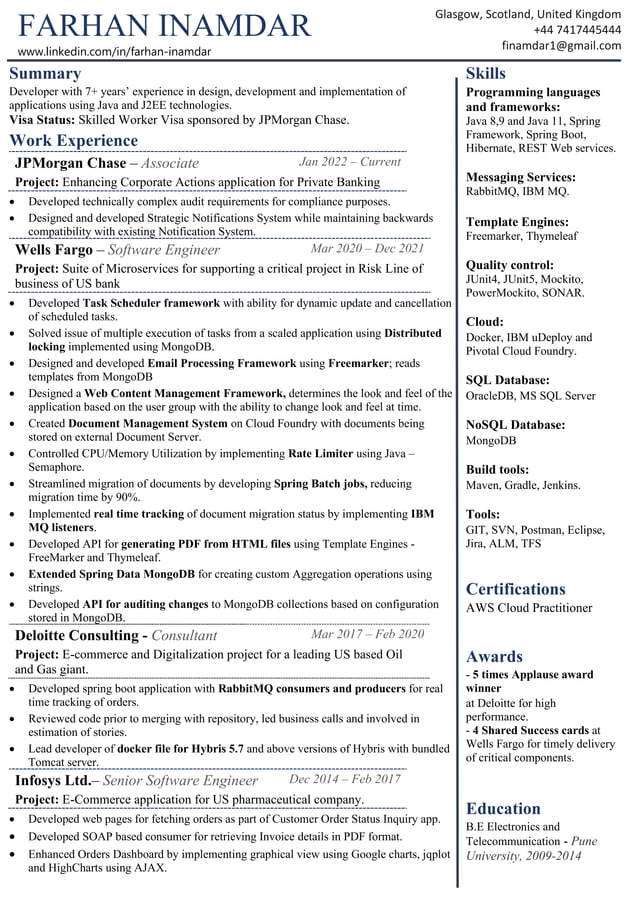 FARHAN INAMDAR
www.linkedin.com/in/farhan-inamdar

Glasgow, Scotland, United Kingdom
+44 7417445444
finamdar1@gmail.com

Summary
Developer with 7+ years' experience in design, development and implementation of applications using Java and J2EE technologies.
Visa Status: Skilled Worker Visa sponsored by JPMorgan Chase.

Work Experience
JPMorgan Chase – Associate Jan 2022 – Current
Project: Enhancing Corporate Actions application for Private Banking
• Developed technically complex audit requirements for compliance purposes.
• Designed and developed Strategic Notifications System while maintaining backwards compatibility with existing Notification System.

Wells Fargo – Software Engineer Mar 2020 – Dec 2021
Project: Suite of Microservices for supporting a critical project in Risk Line of business of US bank
• Developed Task Scheduler framework with ability for dynamic update and cancellation of scheduled tasks.
• Solved issue of multiple execution of tasks from a scaled application using Distributed locking implemented using MongoDB.
• Designed and developed Email Processing Framework using Freemarker; reads templates from MongoDB
• Designed a Web Content Management Framework, determines the look and feel of the application based on the user group with the ability to change look and feel at time.
• Created Document Management System on Cloud Foundry with documents being stored on external Document Server.
• Controlled CPU/Memory Utilization by implementing Rate Limiter using Java – Semaphore.
• Streamlined migration of documents by developing Spring Batch jobs, reducing migration time by 90%.
• Implemented real time tracking of document migration status by implementing IBM MQ listeners.
• Developed API for generating PDF from HTML files using Template Engines - FreeMarker and Thymeleaf.
• Extended Spring Data MongoDB for creating custom Aggregation operations using strings.
• Developed API for auditing changes to MongoDB collections based on configuration stored in MongoDB.

Deloitte Consulting - Consultant Mar 2017 – Feb 2020
Project: E-commerce and Digitalization project for a leading US based Oil and Gas giant.
• Developed spring boot application with RabbitMQ consumers and producers for real time tracking of orders.
• Reviewed code prior to merging with repository, led business calls and involved in estimation of stories.
• Lead developer of docker file for Hybris 5.7 and above versions of Hybris with bundled Tomcat server.

Infosys Ltd.– Senior Software Engineer Dec 2014 – Feb 2017
Project: E-Commerce application for US pharmaceutical company.
• Developed web pages for fetching orders as part of Customer Order Status Inquiry app.
• Developed SOAP based consumer for retrieving Invoice details in PDF format.
• Enhanced Orders Dashboard by implementing graphical view using Google charts, jqplot and HighCharts using AJAX.

Skills
Programming languages and frameworks:
Java 8,9 and Java 11, Spring Framework, Spring Boot, Hibernate, REST Web services.

Messaging Services:
RabbitMQ, IBM MQ.

Template Engines:
Freemarker, Thymeleaf

Quality control:
JUnit4, JUnit5, Mockito, PowerMockito, SONAR.

Cloud:
Docker, IBM uDeploy and Pivotal Cloud Foundry.

SQL Database:
OracleDB, MS SQL Server

NoSQL Database:
MongoDB

Build tools:
Maven, Gradle, Jenkins.

Tools:
GIT, SVN, Postman, Eclipse, Jira, ALM, TFS

Certifications
AWS Cloud Practitioner

Awards
- 5 times Applause award winner at Deloitte for high performance.
- 4 Shared Success cards at Wells Fargo for timely delivery of critical components.

Education
B.E Electronics and Telecommunication - Pune University, 2009-2014